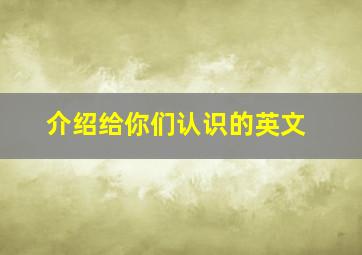 介绍给你们认识的英文